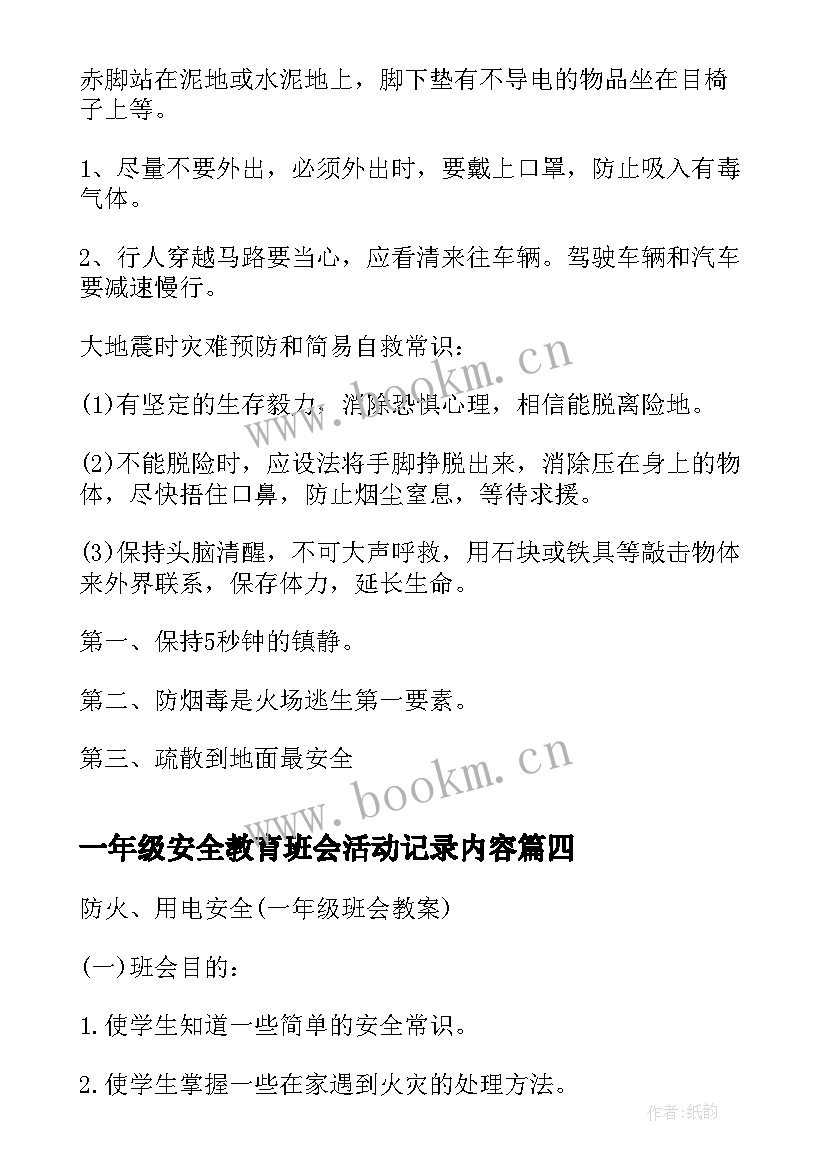 赤脚站在泥地或水泥地上，脚下垫有不导电的物品坐在目椅子上等。

1、尽量不要外出，必须外出时，要戴上口罩，防止吸入有毒气体。

2、行人穿越马路要当心，应看清来往车辆。驾驶车辆和汽车要减速慢行。

大地震时灾难预防和简易自救常识：

(1)有坚定的生存毅力，消除恐惧心理，相信能脱离险地。

(2)不能脱险时，应设法将手脚挣脱出来，消除压在身上的物体，尽快捂住口鼻，防止烟尘窒息，等待求援。

(3)保持头脑清醒，不可大声呼救，用石块或铁具等敲击物体来外界联系，保存体力，延长生命。

第一、保持5秒钟的镇静。

第二、防烟毒是火场逃生第一要素。

第三、疏散到地面最安全

www.bookm.cn

www.bookm.cn

一年级安全教育班会活动记录内容篇四

防火、用电安全(一年级班会教案)

(一)班会目的：

1.使学生知道一些简单的安全常识。

2.使学生掌握一些在家遇到火灾的处理方法。

作者:纸韵